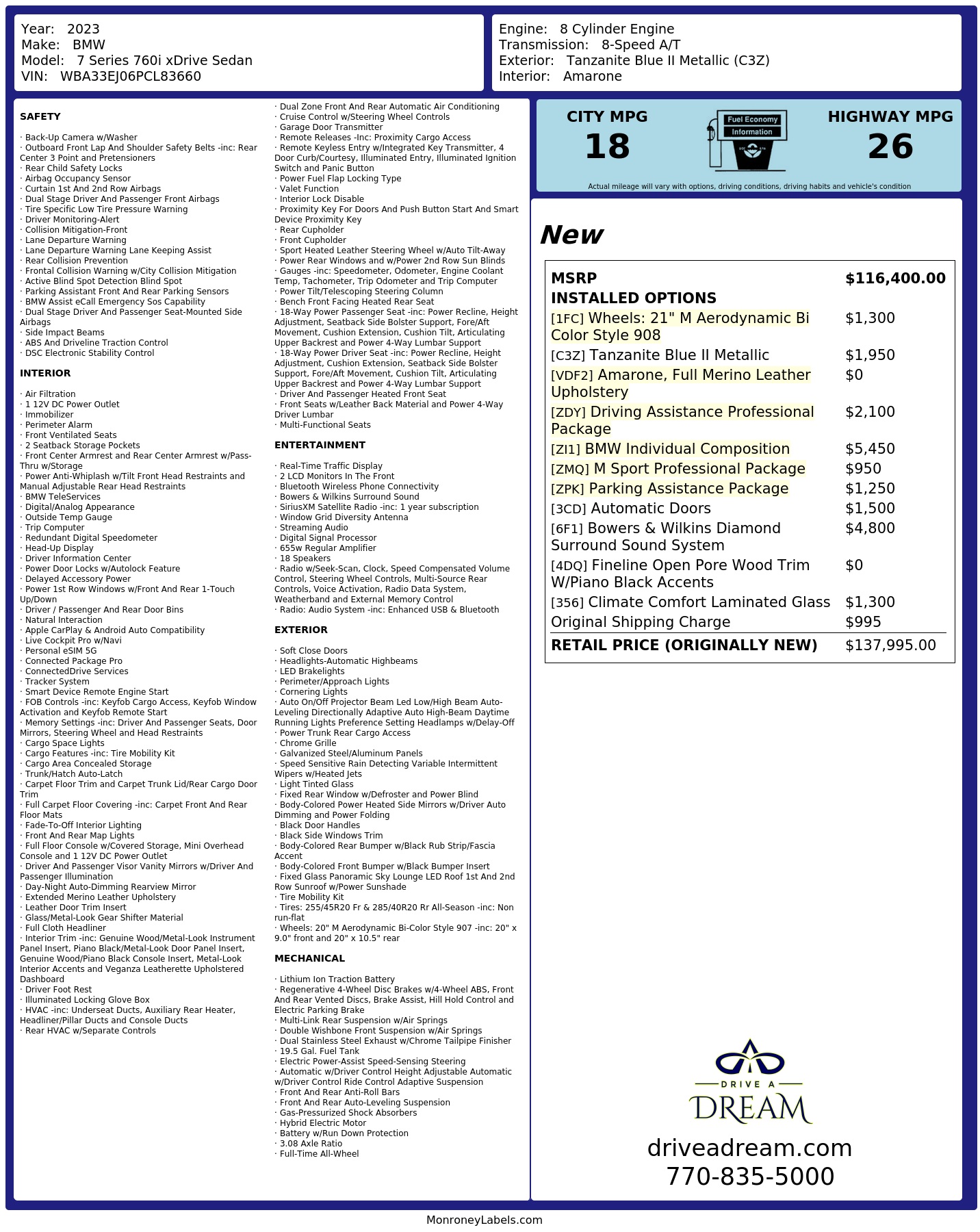 Year: 2023
Make: BMW
Model: 7 Series 760i xDrive Sedan
VIN: WBA33EJ06PCL83660

Engine: 8 Cylinder Engine
Transmission: 8-Speed A/T
Exterior: Tanzanite Blue II Metallic (C3Z)
Interior: Amarone

SAFETY

· Back-Up Camera w/Washer
· Outboard Front Lap And Shoulder Safety Belts -inc: Rear Center 3 Point and Pretensioners
· Rear Child Safety Locks
· Airbag Occupancy Sensor
· Curtain 1st And 2nd Row Airbags
· Dual Stage Driver And Passenger Front Airbags
· Tire Specific Low Tire Pressure Warning
· Driver Monitoring-Alert
· Collision Mitigation-Front
· Lane Departure Warning
· Lane Departure Warning Lane Keeping Assist
· Rear Collision Prevention
· Frontal Collision Warning w/City Collision Mitigation
· Active Blind Spot Detection Blind Spot
· Parking Assistant Front And Rear Parking Sensors
· BMW Assist eCall Emergency Sos Capability
· Dual Stage Driver And Passenger Seat-Mounted Side Airbags
· Side Impact Beams
· ABS And Driveline Traction Control
· DSC Electronic Stability Control

INTERIOR

· Air Filtration
· 1 12V DC Power Outlet
· Immobilizer
· Perimeter Alarm
· Front Ventilated Seats
· 2 Seatback Storage Pockets
· Front Center Armrest and Rear Center Armrest w/Pass-Thru w/Storage
· Power Anti-Whiplash w/Tilt Front Head Restraints and Manual Adjustable Rear Head Restraints
· BMW TeleServices
· Digital/Analog Appearance
· Outside Temp Gauge
· Trip Computer
· Redundant Digital Speedometer
· Head-Up Display
· Driver Information Center
· Power Door Locks w/Autolock Feature
· Delayed Accessory Power
· Power 1st Row Windows w/Front And Rear 1-Touch Up/Down
· Driver / Passenger And Rear Door Bins
· Natural Interaction
· Apple CarPlay & Android Auto Compatibility
· Live Cockpit Pro w/Navi
· Personal eSIM 5G
· Connected Package Pro
· ConnectedDrive Services
· Tracker System
· Smart Device Remote Engine Start
· FOB Controls -inc: Keyfob Cargo Access, Keyfob Window Activation and Keyfob Remote Start
· Memory Settings -inc: Driver And Passenger Seats, Door Mirrors, Steering Wheel and Head Restraints
· Cargo Space Lights
· Cargo Features -inc: Tire Mobility Kit
· Cargo Area Concealed Storage
· Trunk/Hatch Auto-Latch
· Carpet Floor Trim and Carpet Trunk Lid/Rear Cargo Door Trim
· Full Carpet Floor Covering -inc: Carpet Front And Rear Floor Mats
· Fade-To-Off Interior Lighting
· Front And Rear Map Lights
· Full Floor Console w/Covered Storage, Mini Overhead Console and 1 12V DC Power Outlet
· Driver And Passenger Visor Vanity Mirrors w/Driver And Passenger Illumination
· Day-Night Auto-Dimming Rearview Mirror
· Extended Merino Leather Upholstery
· Leather Door Trim Insert
· Glass/Metal-Look Gear Shifter Material
· Full Cloth Headliner
· Interior Trim -inc: Genuine Wood/Metal-Look Instrument Panel Insert, Piano Black/Metal-Look Door Panel Insert, Genuine Wood/Piano Black Console Insert, Metal-Look Interior Accents and Veganza Leatherette Upholstered Dashboard
· Driver Foot Rest
· Illuminated Locking Glove Box
· HVAC -inc: Underseat Ducts, Auxiliary Rear Heater, Headliner/Pillar Ducts and Console Ducts
· Rear HVAC w/Separate Controls
· Dual Zone Front And Rear Automatic Air Conditioning
· Cruise Control w/Steering Wheel Controls
· Garage Door Transmitter
· Remote Releases -Inc: Proximity Cargo Access
· Remote Keyless Entry w/Integrated Key Transmitter, 4 Door Curb/Courtesy, Illuminated Entry, Illuminated Ignition Switch and Panic Button
· Power Fuel Flap Locking Type
· Valet Function
· Interior Lock Disable
· Proximity Key For Doors And Push Button Start And Smart Device Proximity Key
· Rear Cupholder
· Front Cupholder
· Sport Heated Leather Steering Wheel w/Auto Tilt-Away
· Power Rear Windows and w/Power 2nd Row Sun Blinds
· Gauges -inc: Speedometer, Odometer, Engine Coolant Temp, Tachometer, Trip Odometer and Trip Computer
· Power Tilt/Telescoping Steering Column
· Bench Front Facing Heated Rear Seat
· 18-Way Power Passenger Seat -inc: Power Recline, Height Adjustment, Seatback Side Bolster Support, Fore/Aft Movement, Cushion Extension, Cushion Tilt, Articulating Upper Backrest and Power 4-Way Lumbar Support
· 18-Way Power Driver Seat -inc: Power Recline, Height Adjustment, Cushion Extension, Seatback Side Bolster Support, Fore/Aft Movement, Cushion Tilt, Articulating Upper Backrest and Power 4-Way Lumbar Support
· Driver And Passenger Heated Front Seat
· Front Seats w/Leather Back Material and Power 4-Way Driver Lumbar
· Multi-Functional Seats

ENTERTAINMENT

· Real-Time Traffic Display
· 2 LCD Monitors In The Front
· Bluetooth Wireless Phone Connectivity
· Bowers & Wilkins Surround Sound
· SiriusXM Satellite Radio -inc: 1 year subscription
· Window Grid Diversity Antenna
· Streaming Audio
· Digital Signal Processor
· 655w Regular Amplifier
· 18 Speakers
· Radio w/Seek-Scan, Clock, Speed Compensated Volume Control, Steering Wheel Controls, Multi-Source Rear Controls, Voice Activation, Radio Data System, Weatherband and External Memory Control
· Radio: Audio System -inc: Enhanced USB & Bluetooth

EXTERIOR

· Soft Close Doors
· Headlights-Automatic Highbeams
· LED Brakelights
· Perimeter/Approach Lights
· Cornering Lights
· Auto On/Off Projector Beam Led Low/High Beam Auto-Leveling Directionally Adaptive Auto High-Beam Daytime Running Lights Preference Setting Headlamps w/Delay-Off
· Power Trunk Rear Cargo Access
· Chrome Grille
· Galvanized Steel/Aluminum Panels
· Speed Sensitive Rain Detecting Variable Intermittent Wipers w/Heated Jets
· Light Tinted Glass
· Fixed Rear Window w/Defroster and Power Blind
· Body-Colored Power Heated Side Mirrors w/Driver Auto Dimming and Power Folding
· Black Door Handles
· Black Side Windows Trim
· Body-Colored Rear Bumper w/Black Rub Strip/Fascia Accent
· Body-Colored Front Bumper w/Black Bumper Insert
· Fixed Glass Panoramic Sky Lounge LED Roof 1st And 2nd Row Sunroof w/Power Sunshade
· Tire Mobility Kit
· Tires: 255/45R20 Fr & 285/40R20 Rr All-Season -inc: Non run-flat
· Wheels: 20" M Aerodynamic Bi-Color Style 907 -inc: 20" x 9.0" front and 20" x 10.5" rear

MECHANICAL

· Lithium Ion Traction Battery
· Regenerative 4-Wheel Disc Brakes w/4-Wheel ABS, Front And Rear Vented Discs, Brake Assist, Hill Hold Control and Electric Parking Brake
· Multi-Link Rear Suspension w/Air Springs
· Double Wishbone Front Suspension w/Air Springs
· Dual Stainless Steel Exhaust w/Chrome Tailpipe Finisher
· 19.5 Gal. Fuel Tank
· Electric Power-Assist Speed-Sensing Steering
· Automatic w/Driver Control Height Adjustable Automatic w/Driver Control Ride Control Adaptive Suspension
· Front And Rear Anti-Roll Bars
· Front And Rear Auto-Leveling Suspension
· Gas-Pressurized Shock Absorbers
· Hybrid Electric Motor
· Battery w/Run Down Protection
· 3.08 Axle Ratio
· Full-Time All-Wheel

CITY MPG
18

Fuel Economy
Information

HIGHWAY MPG
26

Actual mileage will vary with options, driving conditions, driving habits and vehicle's condition

New

MSRP $116,400.00
INSTALLED OPTIONS
[1FC] Wheels: 21" M Aerodynamic Bi Color Style 908 $1,300
[C3Z] Tanzanite Blue II Metallic $1,950
[VDF2] Amarone, Full Merino Leather Upholstery $0
[ZDY] Driving Assistance Professional Package $2,100
[ZI1] BMW Individual Composition $5,450
[ZMQ] M Sport Professional Package $950
[ZPK] Parking Assistance Package $1,250
[3CD] Automatic Doors $1,500
[6F1] Bowers & Wilkins Diamond Surround Sound System $4,800
[4DQ] Fineline Open Pore Wood Trim W/Piano Black Accents $0
[356] Climate Comfort Laminated Glass $1,300
Original Shipping Charge $995
RETAIL PRICE (ORIGINALLY NEW) $137,995.00

DRIVE A
DREAM
driveadream.com
770-835-5000

MonroneyLabels.com